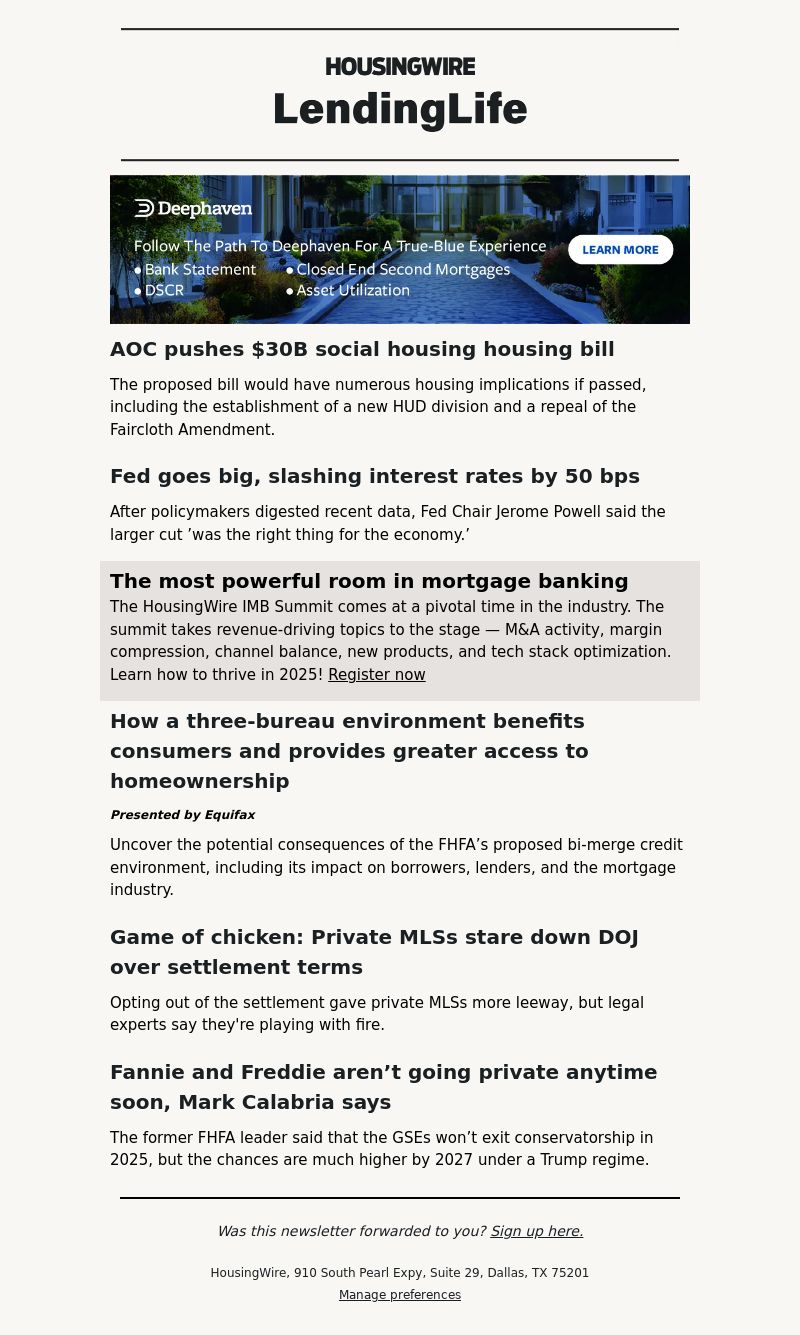 HOUSINGWIRE
LendingLife

Deephaven
Follow The Path To Deephaven For A True-Blue Experience
• Bank Statement
• DSCR
• Closed End Second Mortgages
• Asset Utilization
LEARN MORE

AOC pushes $30B social housing housing bill

The proposed bill would have numerous housing implications if passed, including the establishment of a new HUD division and a repeal of the Faircloth Amendment.

Fed goes big, slashing interest rates by 50 bps

After policymakers digested recent data, Fed Chair Jerome Powell said the larger cut 'was the right thing for the economy.'

The most powerful room in mortgage banking

The HousingWire IMB Summit comes at a pivotal time in the industry. The summit takes revenue-driving topics to the stage — M&A activity, margin compression, channel balance, new products, and tech stack optimization. Learn how to thrive in 2025! Register now

How a three-bureau environment benefits consumers and provides greater access to homeownership

Presented by Equifax

Uncover the potential consequences of the FHFA's proposed bi-merge credit environment, including its impact on borrowers, lenders, and the mortgage industry.

Game of chicken: Private MLSs stare down DOJ over settlement terms

Opting out of the settlement gave private MLSs more leeway, but legal experts say they're playing with fire.

Fannie and Freddie aren't going private anytime soon, Mark Calabria says

The former FHFA leader said that the GSEs won't exit conservatorship in 2025, but the chances are much higher by 2027 under a Trump regime.

Was this newsletter forwarded to you? Sign up here.

HousingWire, 910 South Pearl Expy, Suite 29, Dallas, TX 75201
Manage preferences